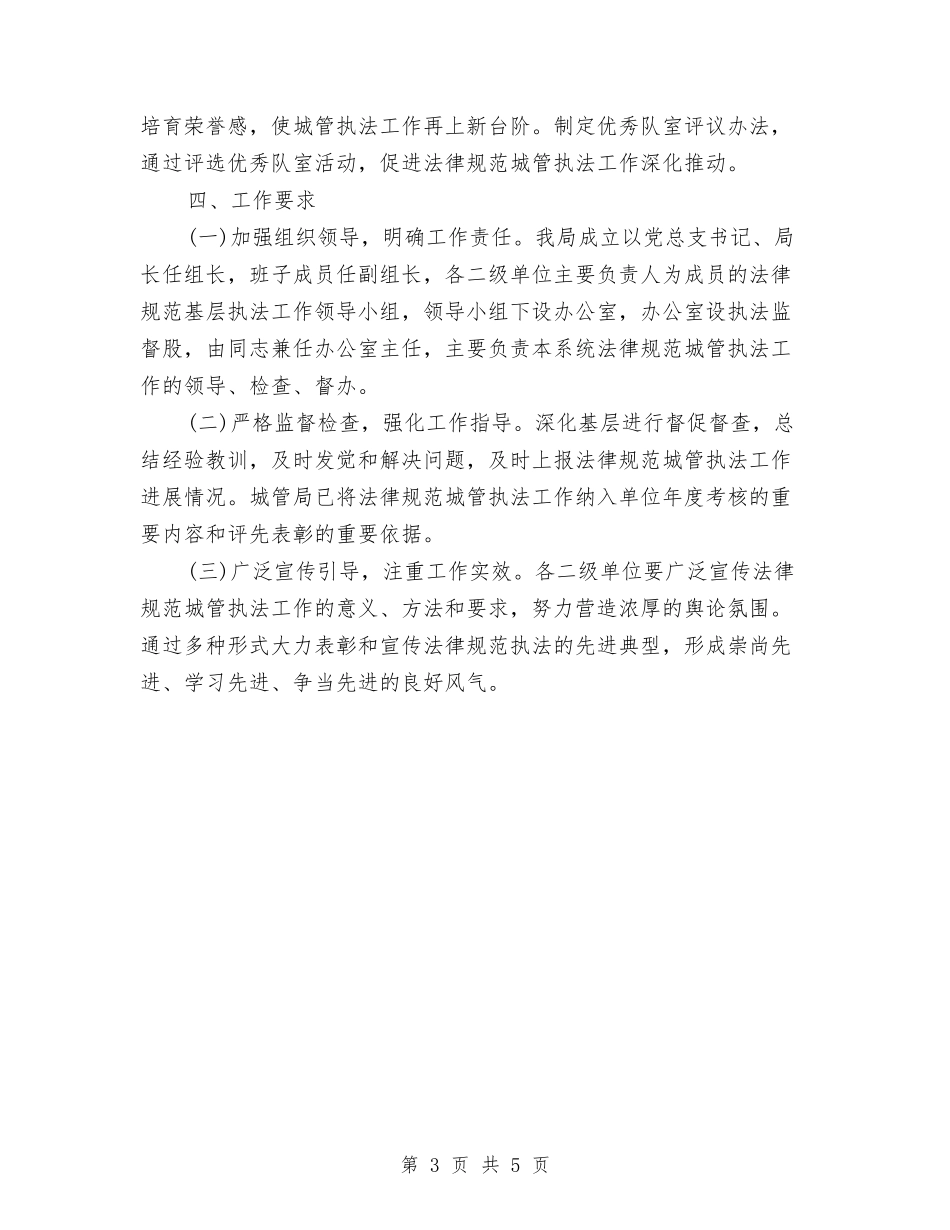 培育荣誉感，使城管执法工作再上新台阶。制定优秀队室评议办法，通过评选优秀队室活动，促进法律规范城管执法工作深化推动。

四、工作要求

(一)加强组织领导，明确工作责任。我局成立以党总支书记、局长任组长，班子成员任副组长，各二级单位主要负责人为成员的法律规范基层执法工作领导小组，领导小组下设办公室，办公室设执法监督股，由同志兼任办公室主任，主要负责本系统法律规范城管执法工作的领导、检查、督办。

(二)严格监督检查，强化工作指导。深化基层进行督促督查，总结经验教训，及时发觉和解决问题，及时上报法律规范城管执法工作进展情况。城管局已将法律规范城管执法工作纳入单位年度考核的重要内容和评先表彰的重要依据。

(三)广泛宣传引导，注重工作实效。各二级单位要广泛宣传法律规范城管执法工作的意义、方法和要求，努力营造浓厚的舆论氛围。通过多种形式大力表彰和宣传法律规范执法的先进典型，形成崇尚先进、学习先进、争当先进的良好风气。

第 3 页 共 5 页